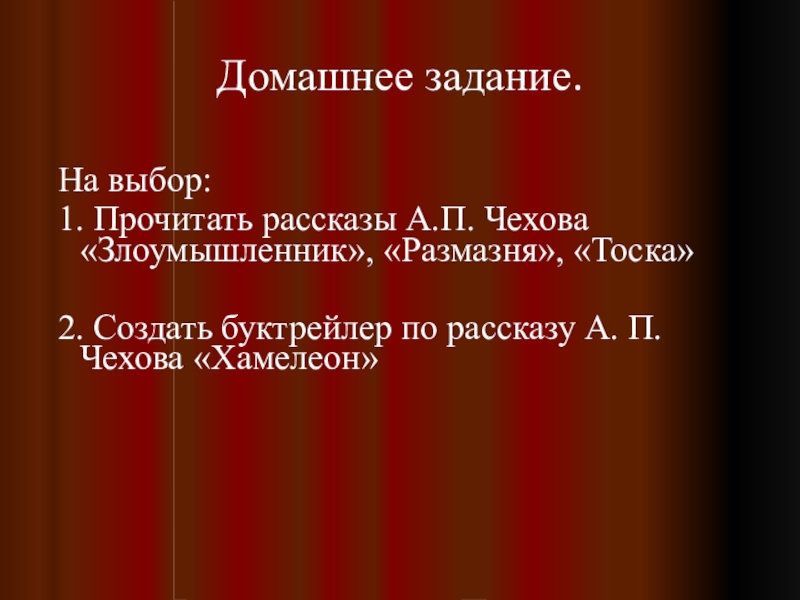 Домашнее задание.

На выбор:

1. Прочитать рассказы А.П. Чехова «Злоумышленник», «Размазня», «Тоска»

2. Создать буктрейлер по рассказу А. П. Чехова «Хамелеон»